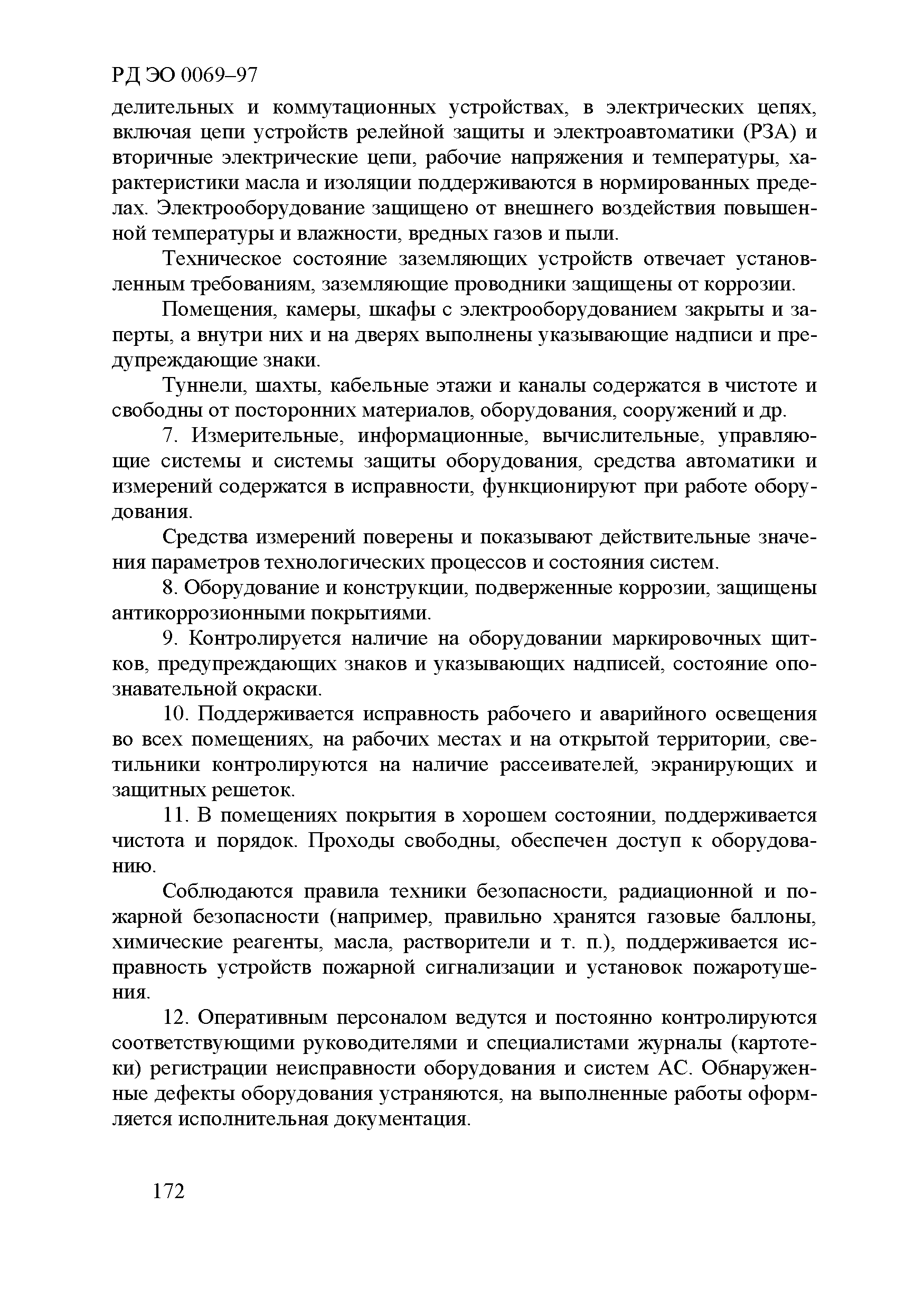 РД ЭО 0069–97

делительных и коммутационных устройствах, в электрических цепях, включая цепи устройств релейной защиты и электроавтоматики (РЗА) и вторичные электрические цепи, рабочие напряжения и температуры, характеристики масла и изоляции поддерживаются в нормированных пределах. Электрооборудование защищено от внешнего воздействия повышенной температуры и влажности, вредных газов и пыли.

Техническое состояние заземляющих устройств отвечает установленным требованиям, заземляющие проводники защищены от коррозии.

Помещения, камеры, шкафы с электрооборудованием закрыты и заперты, а внутри них и на дверях выполнены указывающие надписи и предупреждающие знаки.

Туннели, шахты, кабельные этажи и каналы содержатся в чистоте и свободны от посторонних материалов, оборудования, сооружений и др.

7. Измерительные, информационные, вычислительные, управляющие системы и системы защиты оборудования, средства автоматики и измерений содержатся в исправности, функционируют при работе оборудования.

Средства измерений поверены и показывают действительные значения параметров технологических процессов и состояния систем.

8. Оборудование и конструкции, подверженные коррозии, защищены антикоррозионными покрытиями.

9. Контролируется наличие на оборудовании маркировочных щитков, предупреждающих знаков и указывающих надписей, состояние опознавательной окраски.

10. Поддерживается исправность рабочего и аварийного освещения во всех помещениях, на рабочих местах и на открытой территории, светильники контролируются на наличие рассеивателей, экранирующих и защитных решеток.

11. В помещениях покрытия в хорошем состоянии, поддерживается чистота и порядок. Проходы свободны, обеспечен доступ к оборудованию.

Соблюдаются правила техники безопасности, радиационной и пожарной безопасности (например, правильно хранятся газовые баллоны, химические реагенты, масла, растворители и т. п.), поддерживается исправность устройств пожарной сигнализации и установок пожаротушения.

12. Оперативным персоналом ведутся и постоянно контролируются соответствующими руководителями и специалистами журналы (картотеки) регистрации неисправности оборудования и систем АС. Обнаруженные дефекты оборудования устраняются, на выполненные работы оформляется исполнительная документация.

172